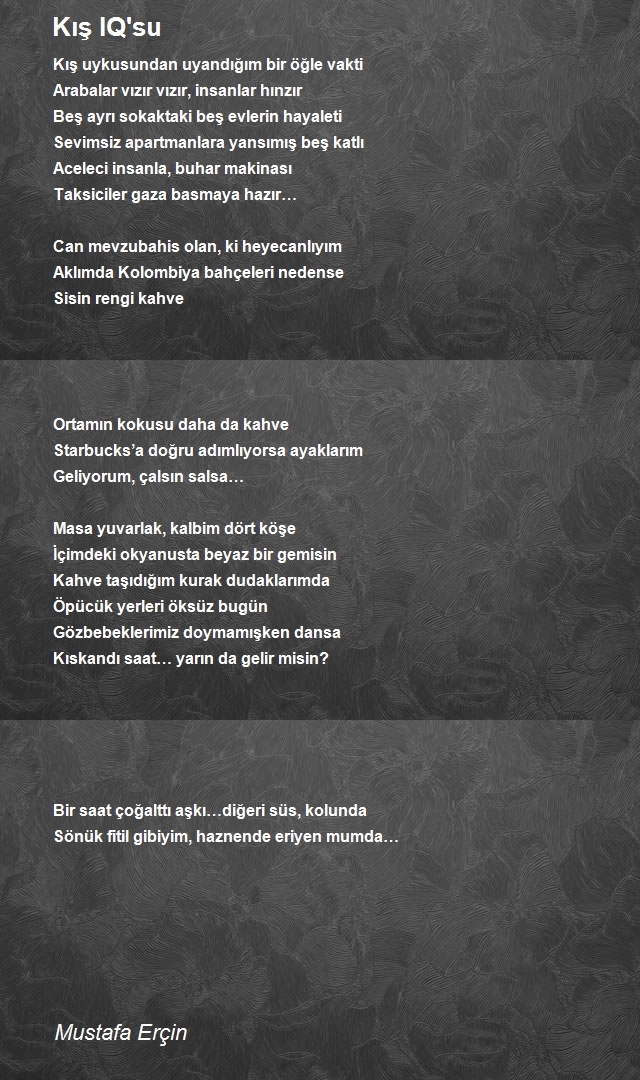 Kış IQ'su

Kış uykusundan uyandığım bir öğle vakti
Arabalar vızır vızır, insanlar hınzır
Beş ayrı sokaktaki beş evlerin hayaleti
Sevimsiz apartmanlara yansımış beş katlı
Aceleci insanla, buhar makinası
Taksiciler gaza basmaya hazır…

Can mevzubahis olan, ki heyecanlıyım
Aklımda Kolombiya bahçeleri nedense
Sisin rengi kahve

Ortamın kokusu daha da kahve
Starbucks'a doğru adımlıyorsa ayaklarım
Geliyorum, çalsın salsa…

Masa yuvarlak, kalbim dört köşe
İçimdeki okyanusta beyaz bir gemisin
Kahve taşıdığım kurak dudaklarımda
Öpücük yerleri öksüz bugün
Gözbebeklerimiz doymamışken dansa
Kıskandı saat… yarın da gelir misin?

Bir saat çoğalttı aşkı…diğeri süs, kolunda
Sönük fitil gibiyim, haznende eriyen mumda…

Mustafa Erçin